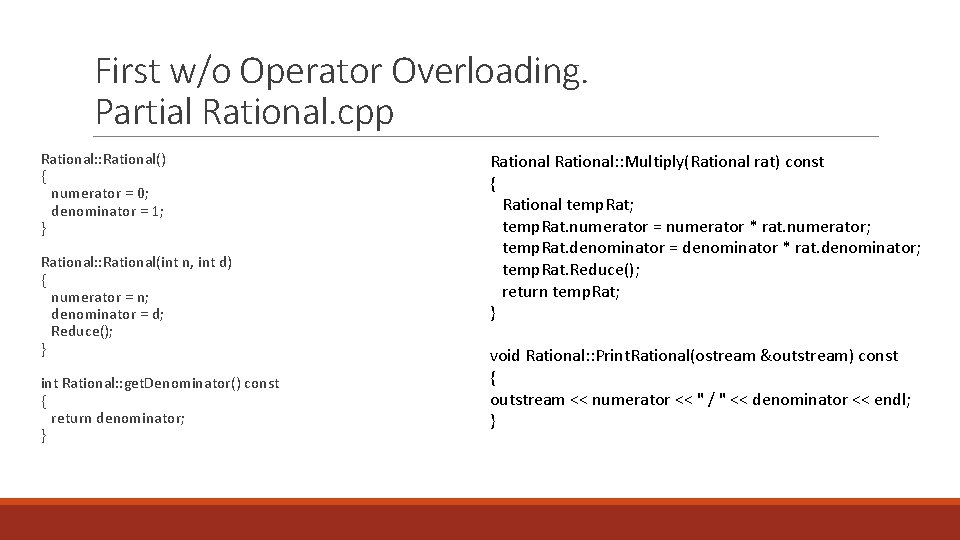 First w/o Operator Overloading.
Partial Rational.cpp

Rational::Rational()
{
numerator = 0;
denominator = 1;
}

Rational::Rational(int n, int d)
{
numerator = n;
denominator = d;
Reduce();
}

int Rational::getDenominator() const
{
return denominator;
}

Rational Rational::Multiply(Rational rat) const
{
Rational tempRat;
tempRat.numerator = numerator * rat.numerator;
tempRat.denominator = denominator * rat.denominator;
tempRat.Reduce();
return tempRat;
}

void Rational::PrintRational(ostream &outstream) const
{
outstream << numerator << " / " << denominator << endl;
}